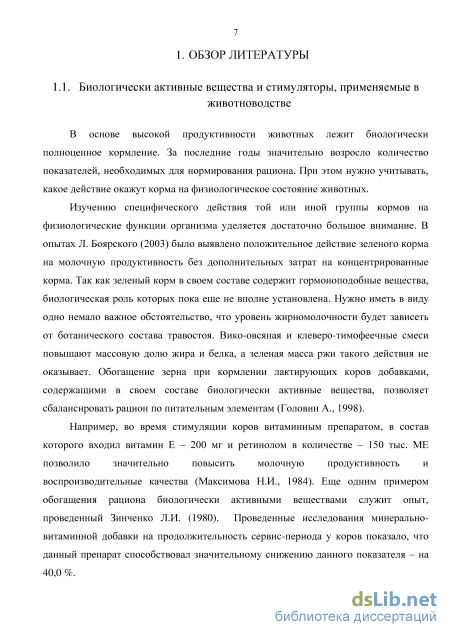 7

1. ОБЗОР ЛИТЕРАТУРЫ

1.1. Биологически активные вещества и стимуляторы, применяемые в животноводстве

В основе высокой продуктивности животных лежит биологически полноценное кормление. За последние годы значительно возросло количество показателей, необходимых для нормирования рациона. При этом нужно учитывать, какое действие окажут корма на физиологическое состояние животных.

Изучению специфического действия той или иной группы кормов на физиологические функции организма уделяется достаточно большое внимание. В опытах Л. Боярского (2003) было выявлено положительное действие зеленого корма на молочную продуктивность без дополнительных затрат на концентрированные корма. Так как зеленый корм в своем составе содержит гормоноподобные вещества, биологическая роль которых пока еще не вполне установлена. Нужно иметь в виду одно немало важное обстоятельство, что уровень жирномолочности будет зависеть от ботанического состава травостоя. Вико-овсяная и клеверо-тимофеечные смеси повышают массовую долю жира и белка, а зеленая масса ржи такого действия не оказывает. Обогащение зерна при кормлении лактирующих коров добавками, содержащими в своем составе биологически активные вещества, позволяет сбалансировать рацион по питательным элементам (Головин А., 1998).

Например, во время стимуляции коров витаминным препаратом, в состав которого входил витамин Е – 200 мг и ретинолом в количестве – 150 тыс. МЕ позволило значительно повысить молочную продуктивность и воспроизводительные качества (Максимова Н.И., 1984). Еще одним примером обогащения рациона биологически активными веществами служит опыт, проведенный Зинченко Л.И. (1980). Проведенные исследования минерально-витаминной добавки на продолжительность сервис-периода у коров показало, что данный препарат способствовал значительному снижению данного показателя – на 40,0 %.

dsLib.net
библиотека диссертаций